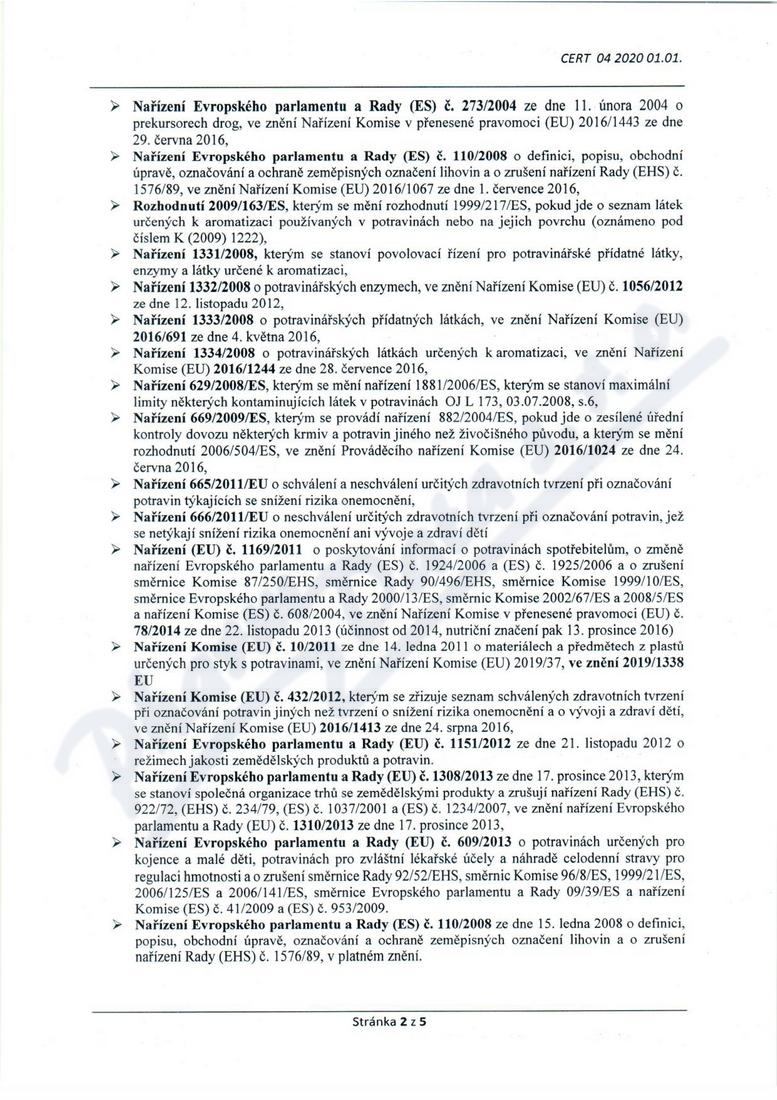 CERT 04 2020 01.01.

➢ Nařízení Evropského parlamentu a Rady (ES) č. 273/2004 ze dne 11. února 2004 o prekursorech drog, ve znění Nařízení Komise v přenesené pravomoci (EU) 2016/1443 ze dne 29. června 2016,

➢ Nařízení Evropského parlamentu a Rady (ES) č. 110/2008 o definici, popisu, obchodní úpravě, označování a ochraně zeměpisných označení lihovin a o zrušení nařízení Rady (EHS) č. 1576/89, ve znění Nařízení Komise (EU) 2016/1067 ze dne 1. července 2016,

➢ Rozhodnutí 2009/163/ES, kterým se mění rozhodnutí 1999/217/ES, pokud jde o seznam látek určených k aromatizaci používaných v potravinách nebo na jejich povrchu (oznámeno pod číslem K (2009) 1222),

➢ Nařízení 1331/2008, kterým se stanoví povolovací řízení pro potravinářské přídatné látky, enzymy a látky určené k aromatizaci,

➢ Nařízení 1332/2008 o potravinářských enzymech, ve znění Nařízení Komise (EU) č. 1056/2012 ze dne 12. listopadu 2012,

➢ Nařízení 1333/2008 o potravinářských přídatných látkách, ve znění Nařízení Komise (EU) 2016/691 ze dne 4. května 2016,

➢ Nařízení 1334/2008 o potravinářských látkách určených k aromatizaci, ve znění Nařízení Komise (EU) 2016/1244 ze dne 28. července 2016,

➢ Nařízení 629/2008/ES, kterým se mění nařízení 1881/2006/ES, kterým se stanoví maximální limity některých kontaminujících látek v potravinách OJ L 173, 03.07.2008, s.6,

➢ Nařízení 669/2009/ES, kterým se provádí nařízení 882/2004/ES, pokud jde o zesílené úřední kontroly dovozu některých krmiv a potravin jiného než živočišného původu, a kterým se mění rozhodnutí 2006/504/ES, ve znění Prováděcího nařízení Komise (EU) 2016/1024 ze dne 24. června 2016,

➢ Nařízení 665/2011/EU o schválení a neschválení určitých zdravotních tvrzení při označování potravin týkajících se snížení rizika onemocnění,

➢ Nařízení 666/2011/EU o neschválení určitých zdravotních tvrzení při označování potravin, jež se netýkají snížení rizika onemocnění ani vývoje a zdraví dětí

➢ Nařízení (EU) č. 1169/2011 o poskytování informací o potravinách spotřebitelům, o změně nařízení Evropského parlamentu a Rady (ES) č. 1924/2006 a (ES) č. 1925/2006 a o zrušení směrnice Komise 87/250/EHS, směrnice Rady 90/496/EHS, směrnice Komise 1999/10/ES, směrnice Evropského parlamentu a Rady 2000/13/ES, směrnic Komise 2002/67/ES a 2008/5/ES a nařízení Komise (ES) č. 608/2004, ve znění Nařízení Komise v přenesené pravomoci (EU) č. 78/2014 ze dne 22. listopadu 2013 (účinnost od 2014, nutriční značení pak 13. prosince 2016)

➢ Nařízení Komise (EU) č. 10/2011 ze dne 14. ledna 2011 o materiálech a předmětech z plastů určených pro styk s potravinami, ve znění Nařízení Komise (EU) 2019/37, ve znění 2019/1338 EU

➢ Nařízení Komise (EU) č. 432/2012, kterým se zřizuje seznam schválených zdravotních tvrzení při označování potravin jiných než tvrzení o snížení rizika onemocnění a o vývoji a zdraví dětí, ve znění Nařízení Komise (EU) 2016/1413 ze dne 24. srpna 2016,

➢ Nařízení Evropského parlamentu a Rady (EU) č. 1151/2012 ze dne 21. listopadu 2012 o režimech jakosti zemědělských produktů a potravin.

➢ Nařízení Evropského parlamentu a Rady (EU) č. 1308/2013 ze dne 17. prosince 2013, kterým se stanoví společná organizace trhů se zemědělskými produkty a zrušují nařízení Rady (EHS) č. 922/72, (EHS) č. 234/79, (ES) č. 1037/2001 a (ES) č. 1234/2007, ve znění nařízení Evropského parlamentu a Rady (EU) č. 1310/2013 ze dne 17. prosince 2013,

➢ Nařízení Evropského parlamentu a Rady (EU) č. 609/2013 o potravinách určených pro kojence a malé děti, potravinách pro zvláštní lékařské účely a náhradě celodenní stravy pro regulaci hmotnosti a o zrušení směrnice Rady 92/52/EHS, směrnic Komise 96/8/ES, 1999/21/ES, 2006/125/ES a 2006/141/ES, směrnice Evropského parlamentu a Rady 09/39/ES a nařízení Komise (ES) č. 41/2009 a (ES) č. 953/2009.

➢ Nařízení Evropského parlamentu a Rady (ES) č. 110/2008 ze dne 15. ledna 2008 o definici, popisu, obchodní úpravě, označování a ochraně zeměpisných označení lihovin a o zrušení nařízení Rady (EHS) č. 1576/89, v platném znění.

Stránka 2 z 5